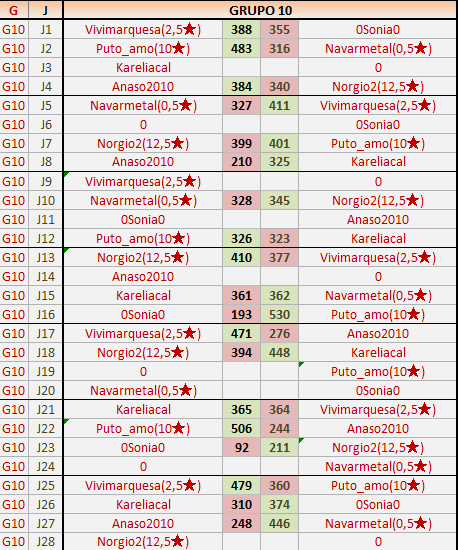 | G | J | GRUPO 10 | | | |
|---|---|---|---|---|---|
| G10 | J1 | Vivimarquesa(2,5★) | 388 | 355 | 0Sonia0 |
| G10 | J2 | Puto_amo(10★) | 483 | 316 | Navarmetal(0,5★) |
| G10 | J3 | Kareliacal | | | 0 |
| G10 | J4 | Anaso2010 | 384 | 340 | Norgio2(12,5★) |
| G10 | J5 | Navarmetal(0,5★) | 327 | 411 | Vivimarquesa(2,5★) |
| G10 | J6 | 0 | | | 0Sonia0 |
| G10 | J7 | Norgio2(12,5★) | 399 | 401 | Puto_amo(10★) |
| G10 | J8 | Anaso2010 | 210 | 325 | Kareliacal |
| G10 | J9 | Vivimarquesa(2,5★) | | | 0 |
| G10 | J10 | Navarmetal(0,5★) | 328 | 345 | Norgio2(12,5★) |
| G10 | J11 | 0Sonia0 | | | Anaso2010 |
| G10 | J12 | Puto_amo(10★) | 326 | 323 | Kareliacal |
| G10 | J13 | Norgio2(12,5★) | 410 | 377 | Vivimarquesa(2,5★) |
| G10 | J14 | Anaso2010 | | | 0 |
| G10 | J15 | Kareliacal | 361 | 362 | Navarmetal(0,5★) |
| G10 | J16 | 0Sonia0 | 193 | 530 | Puto_amo(10★) |
| G10 | J17 | Vivimarquesa(2,5★) | 471 | 276 | Anaso2010 |
| G10 | J18 | Norgio2(12,5★) | 394 | 448 | Kareliacal |
| G10 | J19 | 0 | | | Puto_amo(10★) |
| G10 | J20 | Navarmetal(0,5★) | | | 0Sonia0 |
| G10 | J21 | Kareliacal | 365 | 364 | Vivimarquesa(2,5★) |
| G10 | J22 | Puto_amo(10★) | 506 | 244 | Anaso2010 |
| G10 | J23 | 0Sonia0 | 92 | 211 | Norgio2(12,5★) |
| G10 | J24 | 0 | | | Navarmetal(0,5★) |
| G10 | J25 | Vivimarquesa(2,5★) | 479 | 360 | Puto_amo(10★) |
| G10 | J26 | Kareliacal | 310 | 374 | 0Sonia0 |
| G10 | J27 | Anaso2010 | 248 | 446 | Navarmetal(0,5★) |
| G10 | J28 | Norgio2(12,5★) | | | 0 |